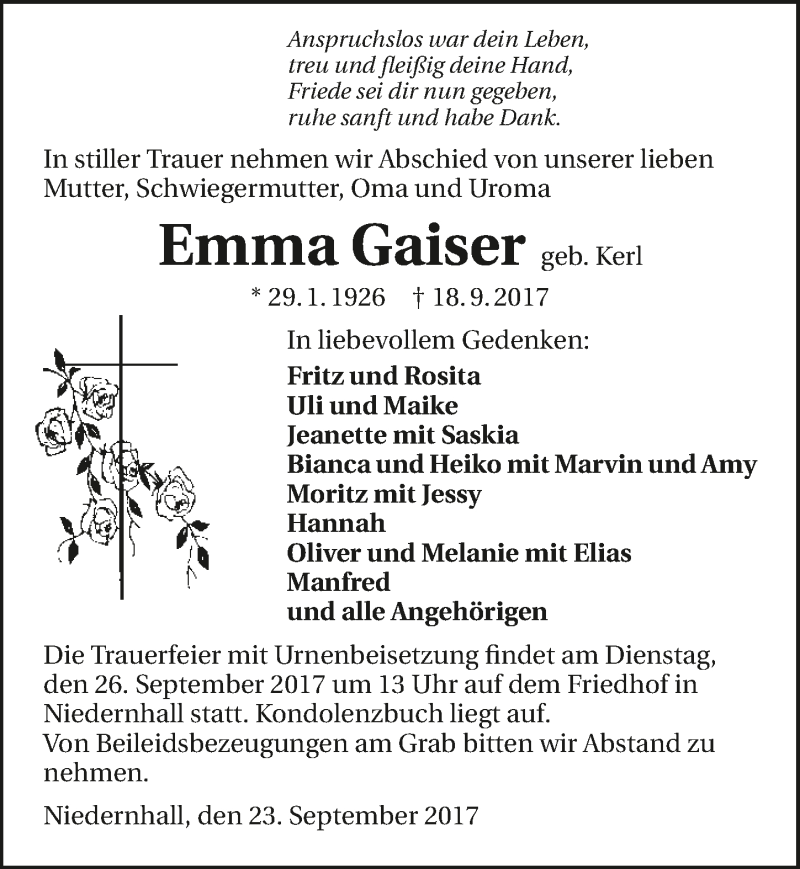 Anspruchslos war dein Leben,
treu und fleißig deine Hand,
Friede sei dir nun gegeben,
ruhe sanft und habe Dank.

In stiller Trauer nehmen wir Abschied von unserer lieben Mutter, Schwiegermutter, Oma und Uroma

Emma Gaiser geb. Kerl

* 29. 1. 1926 † 18. 9. 2017

In liebevollem Gedenken:
Fritz und Rosita
Uli und Maike
Jeanette mit Saskia
Bianca und Heiko mit Marvin und Amy
Moritz mit Jessy
Hannah
Oliver und Melanie mit Elias
Manfred
und alle Angehörigen

Die Trauerfeier mit Urnenbeisetzung findet am Dienstag, den 26. September 2017 um 13 Uhr auf dem Friedhof in Niedernhall statt. Kondolenzbuch liegt auf.
Von Beileidsbezeugungen am Grab bitten wir Abstand zu nehmen.

Niedernhall, den 23. September 2017